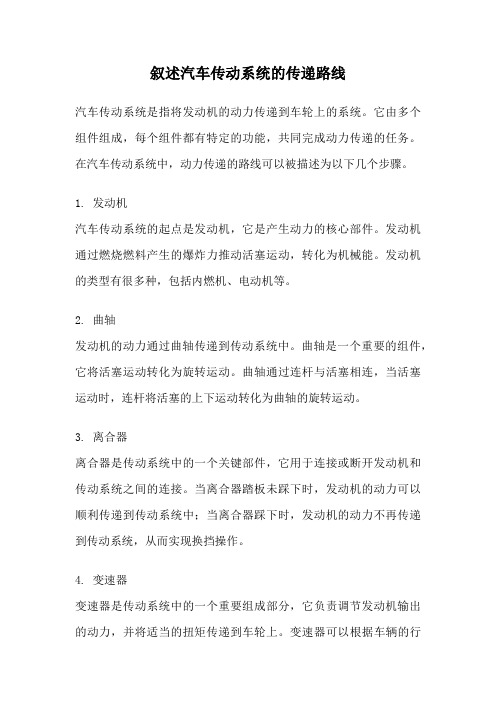 叙述汽车传动系统的传递路线

汽车传动系统是指将发动机的动力传递到车轮上的系统。它由多个组件组成，每个组件都有特定的功能，共同完成动力传递的任务。在汽车传动系统中，动力传递的路线可以被描述为以下几个步骤。

1. 发动机
汽车传动系统的起点是发动机，它是产生动力的核心部件。发动机通过燃烧燃料产生的爆炸力推动活塞运动，转化为机械能。发动机的类型有很多种，包括内燃机、电动机等。

2. 曲轴
发动机的动力通过曲轴传递到传动系统中。曲轴是一个重要的组件，它将活塞运动转化为旋转运动。曲轴通过连杆与活塞相连，当活塞运动时，连杆将活塞的上下运动转化为曲轴的旋转运动。

3. 离合器
离合器是传动系统中的一个关键部件，它用于连接或断开发动机和传动系统之间的连接。当离合器踏板未踩下时，发动机的动力可以顺利传递到传动系统中；当离合器踩下时，发动机的动力不再传递到传动系统，从而实现换挡操作。

4. 变速器
变速器是传动系统中的一个重要组成部分，它负责调节发动机输出的动力，并将适当的扭矩传递到车轮上。变速器可以根据车辆的行